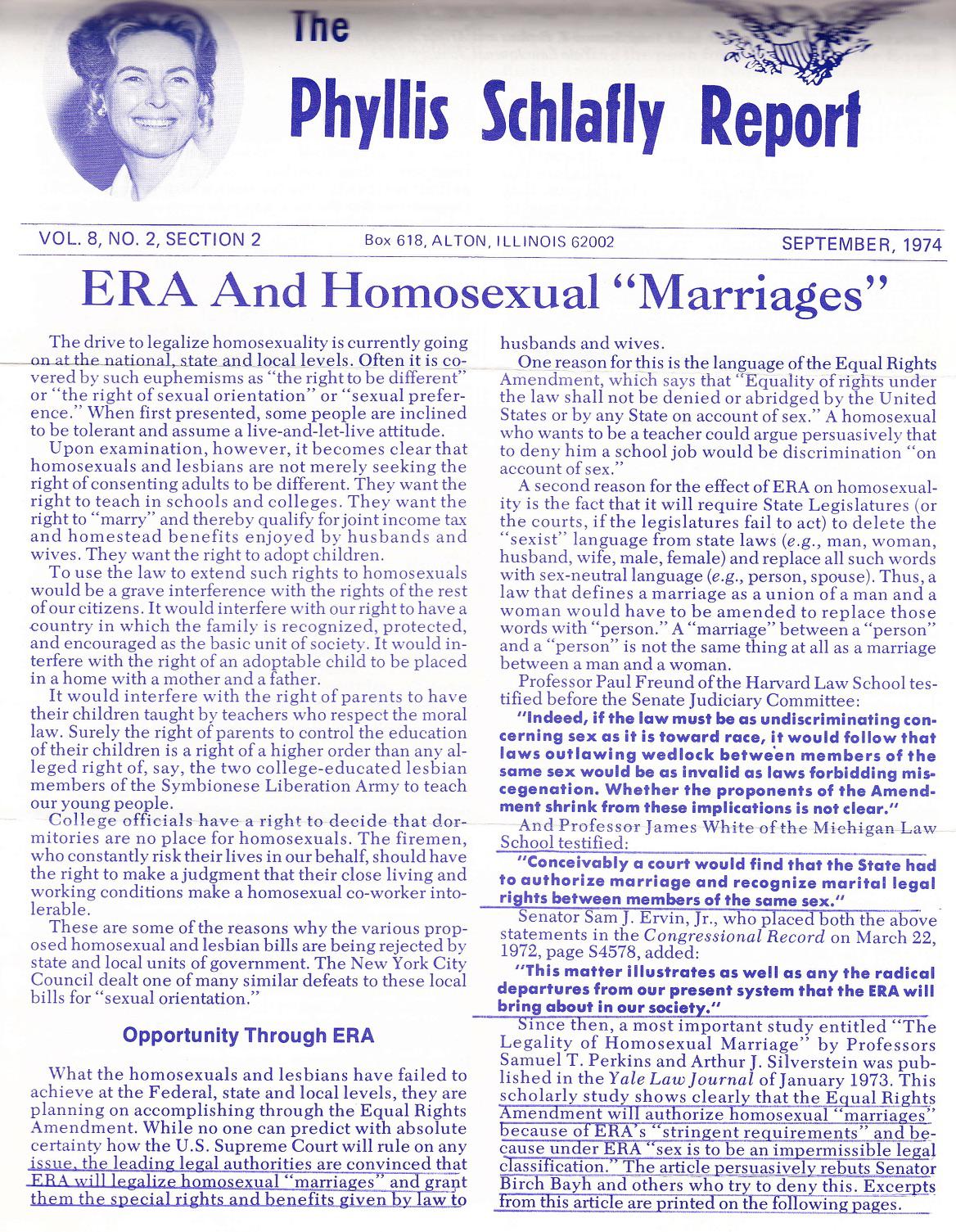 The
Phyllis Schlafly Report

VOL. 8, NO. 2, SECTION 2 Box 618, ALTON, ILLINOIS 62002 SEPTEMBER, 1974

ERA And Homosexual "Marriages"

The drive to legalize homosexuality is currently going on at the national, state and local levels. Often it is covered by such euphemisms as "the right to be different" or "the right of sexual orientation" or "sexual preference." When first presented, some people are inclined to be tolerant and assume a live-and-let-live attitude.

Upon examination, however, it becomes clear that homosexuals and lesbians are not merely seeking the right of consenting adults to be different. They want the right to teach in schools and colleges. They want the right to "marry" and thereby qualify for joint income tax and homestead benefits enjoyed by husbands and wives. They want the right to adopt children.

To use the law to extend such rights to homosexuals would be a grave interference with the rights of the rest of our citizens. It would interfere with our right to have a country in which the family is recognized, protected, and encouraged as the basic unit of society. It would interfere with the right of an adoptable child to be placed in a home with a mother and a father.

It would interfere with the right of parents to have their children taught by teachers who respect the moral law. Surely the right of parents to control the education of their children is a right of a higher order than any alleged right of, say, the two college-educated lesbian members of the Symbionese Liberation Army to teach our young people.

College officials have a right to decide that dormitories are no place for homosexuals. The firemen, who constantly risk their lives in our behalf, should have the right to make a judgment that their close living and working conditions make a homosexual co-worker intolerable.

These are some of the reasons why the various proposed homosexual and lesbian bills are being rejected by state and local units of government. The New York City Council dealt one of many similar defeats to these local bills for "sexual orientation."

Opportunity Through ERA

What the homosexuals and lesbians have failed to achieve at the Federal, state and local levels, they are planning on accomplishing through the Equal Rights Amendment. While no one can predict with absolute certainty how the U.S. Supreme Court will rule on any issue, the leading legal authorities are convinced that ERA will legalize homosexual "marriages" and grant them the special rights and benefits given by law to husbands and wives.

One reason for this is the language of the Equal Rights Amendment, which says that "Equality of rights under the law shall not be denied or abridged by the United States or by any State on account of sex." A homosexual who wants to be a teacher could argue persuasively that to deny him a school job would be discrimination "on account of sex."

A second reason for the effect of ERA on homosexuality is the fact that it will require State Legislatures (or the courts, if the legislatures fail to act) to delete the "sexist" language from state laws (e.g., man, woman, husband, wife, male, female) and replace all such words with sex-neutral language (e.g., person, spouse). Thus, a law that defines a marriage as a union of a man and a woman would have to be amended to replace those words with "person." A "marriage" between a "person" and a "person" is not the same thing at all as a marriage between a man and a woman.

Professor Paul Freund of the Harvard Law School testified before the Senate Judiciary Committee:

"Indeed, if the law must be as undiscriminating concerning sex as it is toward race, it would follow that laws outlawing wedlock between members of the same sex would be as invalid as laws forbidding miscegenation. Whether the proponents of the Amendment shrink from these implications is not clear."

And Professor James White of the Michigan Law School testified:

"Conceivably a court would find that the State had to authorize marriage and recognize marital legal rights between members of the same sex."

Senator Sam J. Ervin, Jr., who placed both the above statements in the Congressional Record on March 22, 1972, page S4578, added:

"This matter illustrates as well as any the radical departures from our present system that the ERA will bring about in our society."

Since then, a most important study entitled "The Legality of Homosexual Marriage" by Professors Samuel T. Perkins and Arthur J. Silverstein was published in the Yale Law Journal of January 1973. This scholarly study shows clearly that the Equal Rights Amendment will authorize homosexual "marriages" because of ERA's "stringent requirements" and because under ERA "sex is to be an impermissible legal classification." The article persuasively rebuts Senator Birch Bayh and others who try to deny this. Excerpts from this article are printed on the following pages.